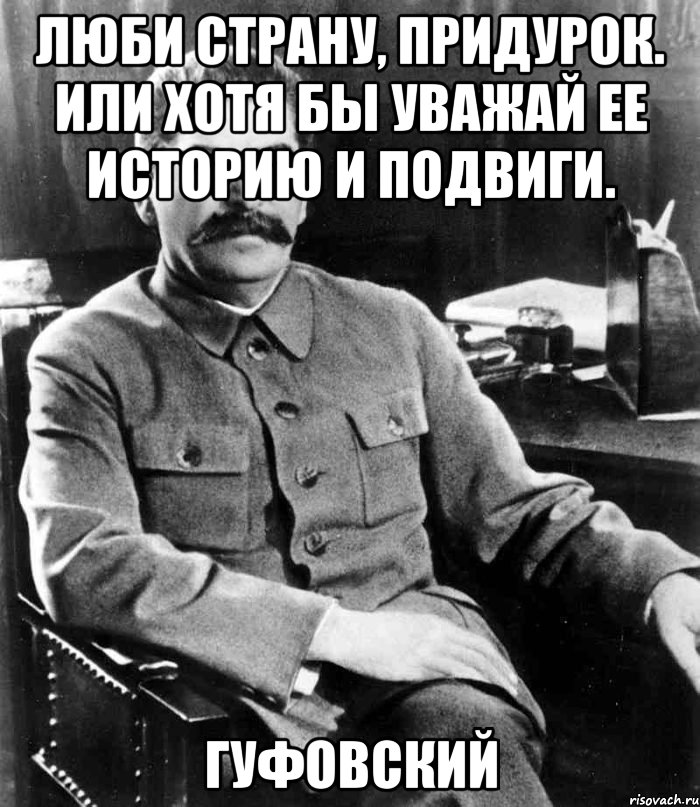 ЛЮБИ СТРАНУ, ПРИДУРОК. ИЛИ ХОТЯ БЫ УВАЖАЙ ЕЕ ИСТОРИЮ И ПОДВИГИ.

ГУФОВСКИЙ

risovach.ru